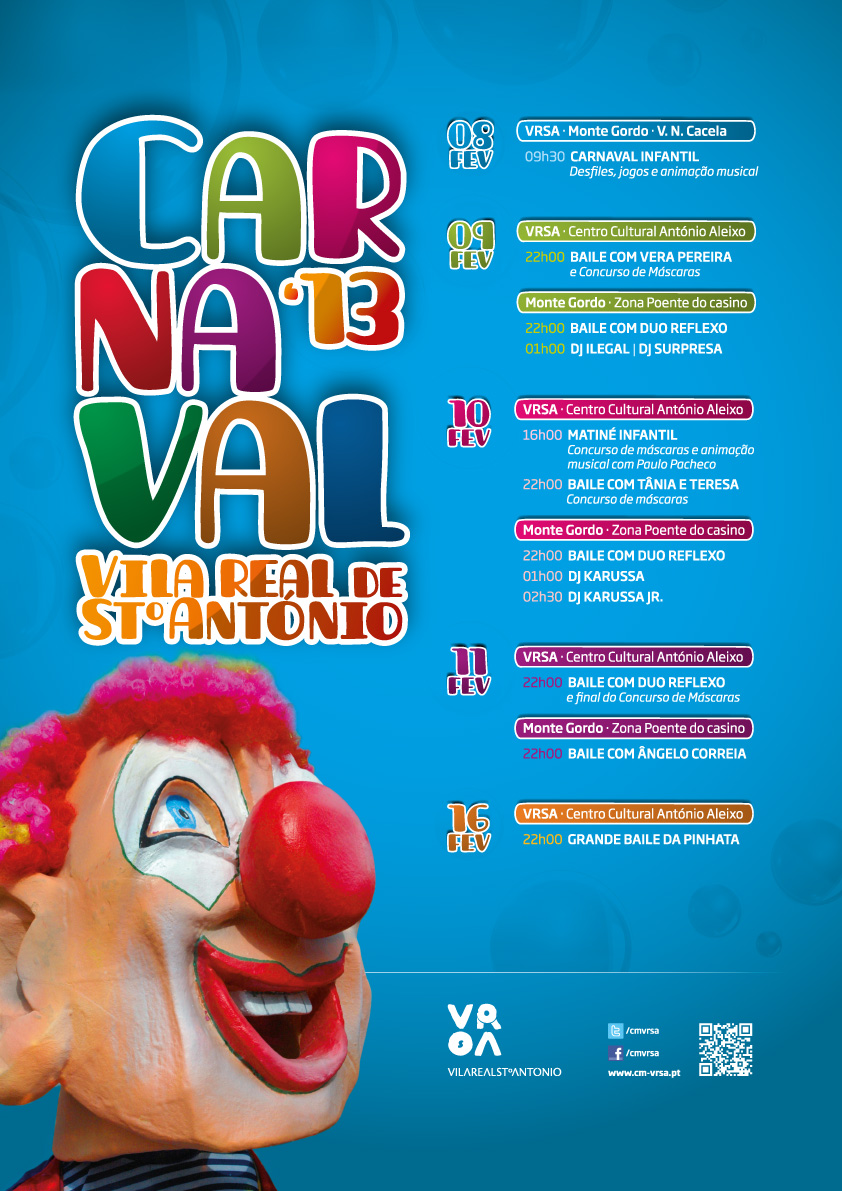 CAR
NA'13
VAL
VILA REAL DE
STº ANTÓNIO

08
FEV

VRSA · Monte Gordo · V. N. Cacela

09h30 CARNAVAL INFANTIL
Desfiles, jogos e animação musical

09
FEV

VRSA · Centro Cultural António Aleixo

22h00 BAILE COM VERA PEREIRA
e Concurso de Máscaras

Monte Gordo · Zona Poente do casino

22h00 BAILE COM DUO REFLEXO
01h00 DJ ILEGAL | DJ SURPRESA

10
FEV

VRSA · Centro Cultural António Aleixo

16h00 MATINÉ INFANTIL
Concurso de máscaras e animação musical com Paulo Pacheco

22h00 BAILE COM TÂNIA E TERESA
Concurso de máscaras

Monte Gordo · Zona Poente do casino

22h00 BAILE COM DUO REFLEXO
01h00 DJ KARUSSA
02h30 DJ KARUSSA JR.

11
FEV

VRSA · Centro Cultural António Aleixo

22h00 BAILE COM DUO REFLEXO
e final do Concurso de Máscaras

Monte Gordo · Zona Poente do casino

22h00 BAILE COM ÂNGELO CORREIA

16
FEV

VRSA · Centro Cultural António Aleixo

22h00 GRANDE BAILE DA PINHATA

VRSA
VILAREALSTºANTONIO

/cmvrsa
/cmvrsa
www.cm-vrsa.pt